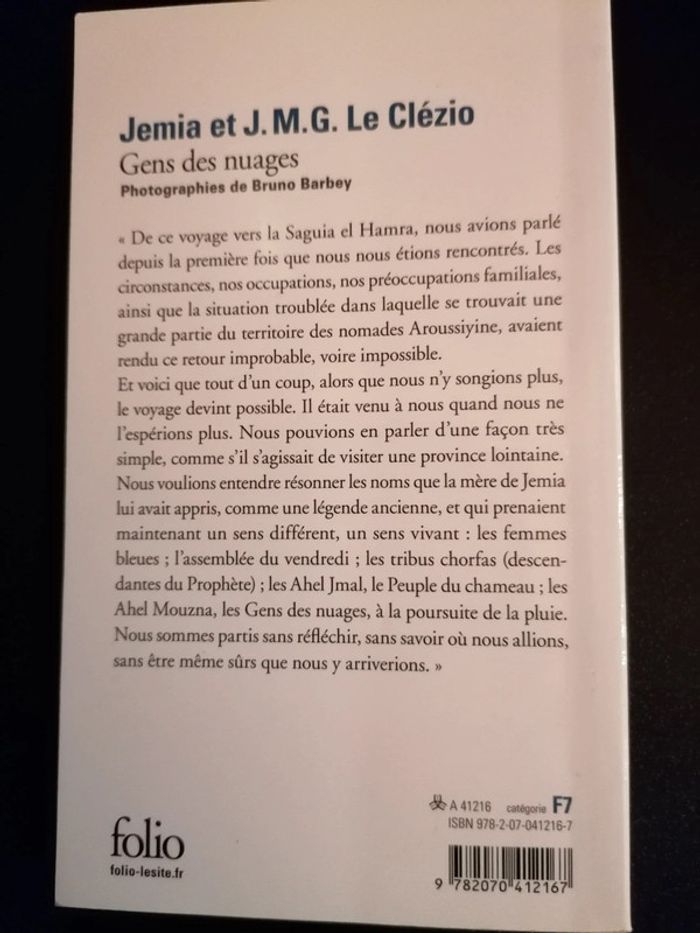 Jemia et J.M.G. Le Clézio
Gens des nuages
Photographies de Bruno Barbey

« De ce voyage vers la Saguia el Hamra, nous avions parlé depuis la première fois que nous nous étions rencontrés. Les circonstances, nos occupations, nos préoccupations familiales, ainsi que la situation troublée dans laquelle se trouvait une grande partie du territoire des nomades Aroussiyine, avaient rendu ce retour improbable, voire impossible.
Et voici que tout d'un coup, alors que nous n'y songions plus, le voyage devint possible. Il était venu à nous quand nous ne l'espérions plus. Nous pouvions en parler d'une façon très simple, comme s'il s'agissait de visiter une province lointaine. Nous voulions entendre résonner les noms que la mère de Jemia lui avait appris, comme une légende ancienne, et qui prenaient maintenant un sens différent, un sens vivant : les femmes bleues ; l'assemblée du vendredi ; les tribus chorfas (descendantes du Prophète) ; les Ahel Jmal, le Peuple du chameau ; les Ahel Mouzna, les Gens des nuages, à la poursuite de la pluie. Nous sommes partis sans réfléchir, sans savoir où nous allions, sans être même sûrs que nous y arriverions. »

folio
folio-lesite.fr

A 41216 catégorie F7
ISBN 978-2-07-041216-7
9 782070 412167